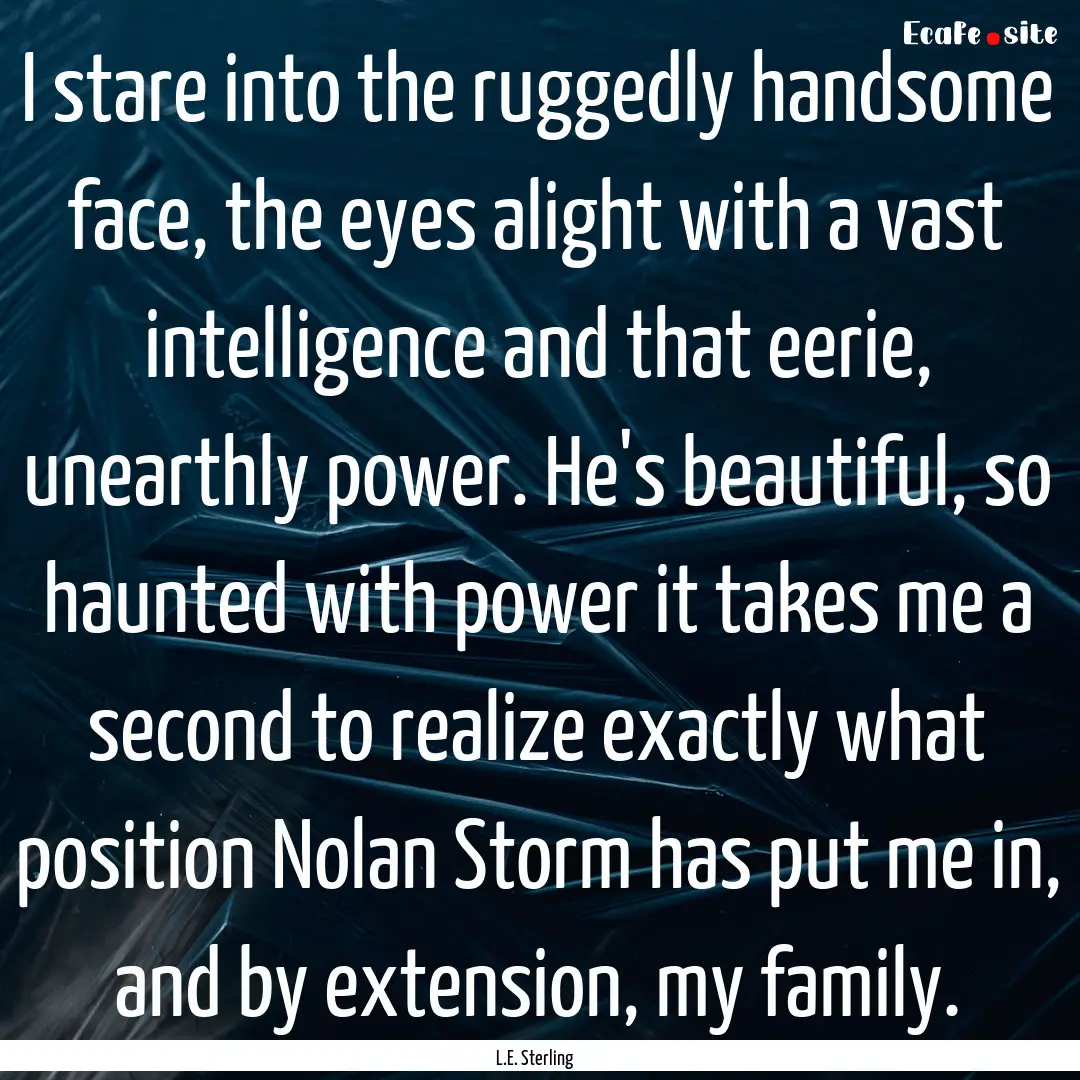 EcaFe.site

I stare into the ruggedly handsome face, the eyes alight with a vast intelligence and that eerie, unearthly power. He's beautiful, so haunted with power it takes me a second to realize exactly what position Nolan Storm has put me in, and by extension, my family.

L.E. Sterling